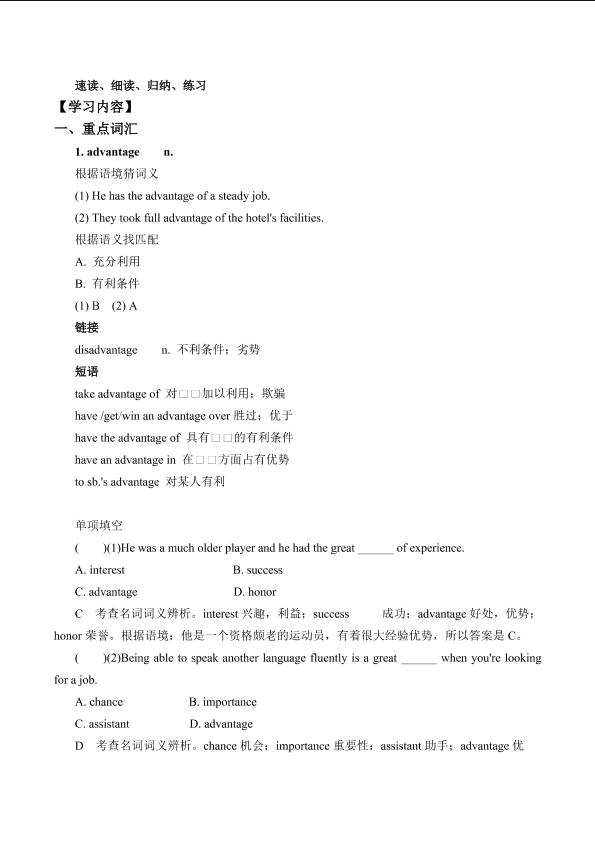 速读、细读、归纳、练习

【学习内容】

一、重点词汇

1. advantage n.

根据语境猜词义

(1) He has the advantage of a steady job.

(2) They took full advantage of the hotel's facilities.

根据语义找匹配

A. 充分利用

B. 有利条件

(1) B (2) A

链接

disadvantage n. 不利条件；劣势

短语

take advantage of 对□□加以利用；欺骗

have /get/win an advantage over 胜过；优于

have the advantage of 具有□□的有利条件

have an advantage in 在□□方面占有优势

to sb.'s advantage 对某人有利

单项填空

( )(1)He was a much older player and he had the great ______ of experience.

A. interest B. success

C. advantage D. honor

C 考查名词词义辨析。interest 兴趣，利益；success 成功；advantage 好处，优势；honor 荣誉。根据语境：他是一个资格颇老的运动员，有着很大经验优势，所以答案是 C。

( )(2)Being able to speak another language fluently is a great ______ when you're looking for a job.

A. chance B. importance

C. assistant D. advantage

D 考查名词词义辨析。chance 机会；importance 重要性；assistant 助手；advantage 优